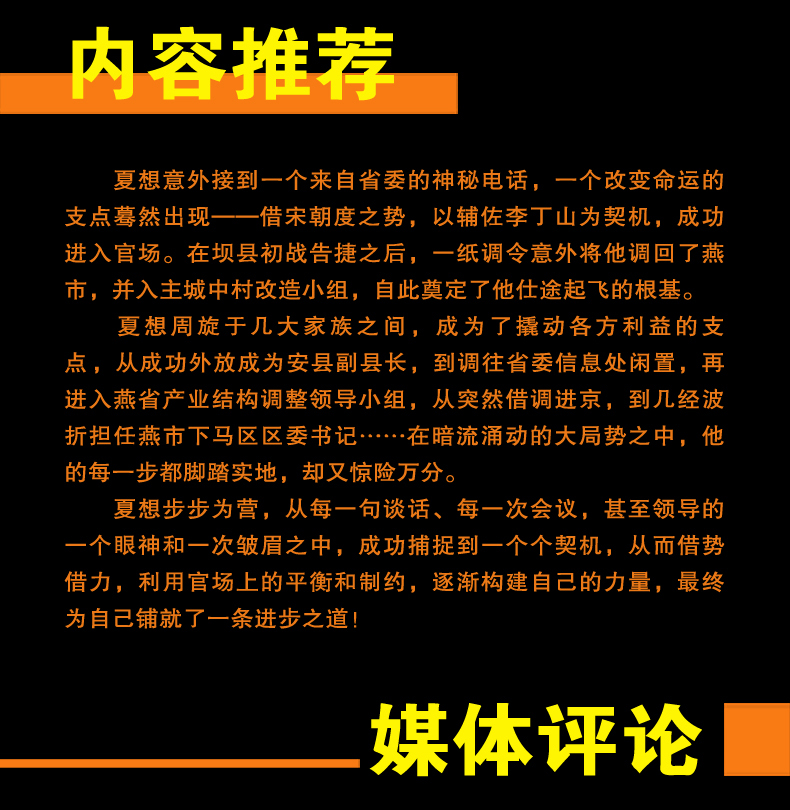 内容推荐

夏想意外接到一个来自省委的神秘电话，一个改变命运的支点蓦然出现——借宋朝度之势，以辅佐李丁山为契机，成功进入官场。在坝县初战告捷之后，一纸调令意外将他调回了燕市，并入主城中村改造小组，自此奠定了他仕途起飞的根基。

夏想周旋于几大家族之间，成为了撬动各方利益的支点，从成功外放成为安县副县长，到调往省委信息处闲置，再进入燕省产业结构调整领导小组，从突然借调进京，到几经波折担任燕市下马区区委书记……在暗流涌动的大局势之中，他的每一步都脚踏实地，却又惊险万分。

夏想步步为营，从每一句谈话、每一次会议，甚至领导的一个眼神和一次皱眉之中，成功捕捉到一个个契机，从而借势借力，利用官场上的平衡和制约，逐渐构建自己的力量，最终为自己铺就了一条进步之道!

媒体评论